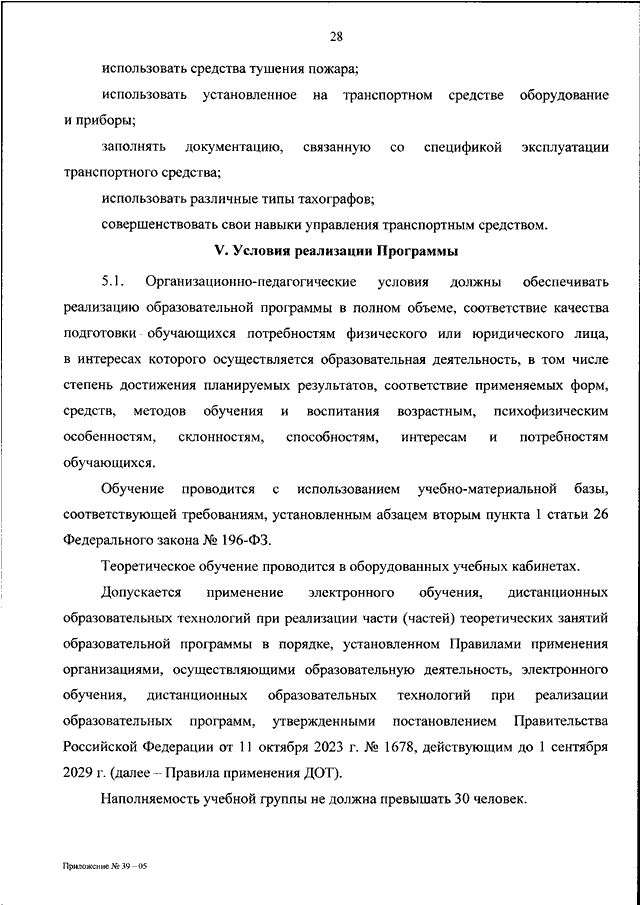 28

использовать средства тушения пожара;

использовать установленное на транспортном средстве оборудование и приборы;

заполнять документацию, связанную со спецификой эксплуатации транспортного средства;

использовать различные типы тахографов;

совершенствовать свои навыки управления транспортным средством.

V. Условия реализации Программы

5.1. Организационно-педагогические условия должны обеспечивать реализацию образовательной программы в полном объеме, соответствие качества подготовки обучающихся потребностям физического или юридического лица, в интересах которого осуществляется образовательная деятельность, в том числе степень достижения планируемых результатов, соответствие применяемых форм, средств, методов обучения и воспитания возрастным, психофизическим особенностям, склонностям, способностям, интересам и потребностям обучающихся.

Обучение проводится с использованием учебно-материальной базы, соответствующей требованиям, установленным абзацем вторым пункта 1 статьи 26 Федерального закона № 196-ФЗ.

Теоретическое обучение проводится в оборудованных учебных кабинетах.

Допускается применение электронного обучения, дистанционных образовательных технологий при реализации части (частей) теоретических занятий образовательной программы в порядке, установленном Правилами применения организациями, осуществляющими образовательную деятельность, электронного обучения, дистанционных образовательных технологий при реализации образовательных программ, утвержденными постановлением Правительства Российской Федерации от 11 октября 2023 г. № 1678, действующим до 1 сентября 2029 г. (далее – Правила применения ДОТ).

Наполняемость учебной группы не должна превышать 30 человек.

Приложение № 39 – 05